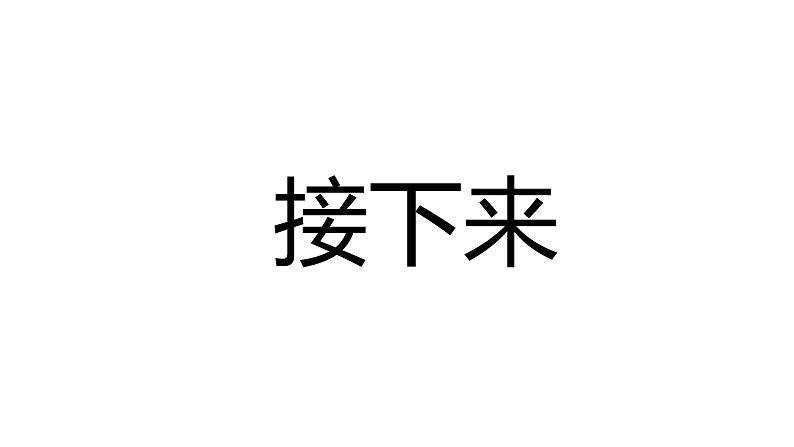 接下来